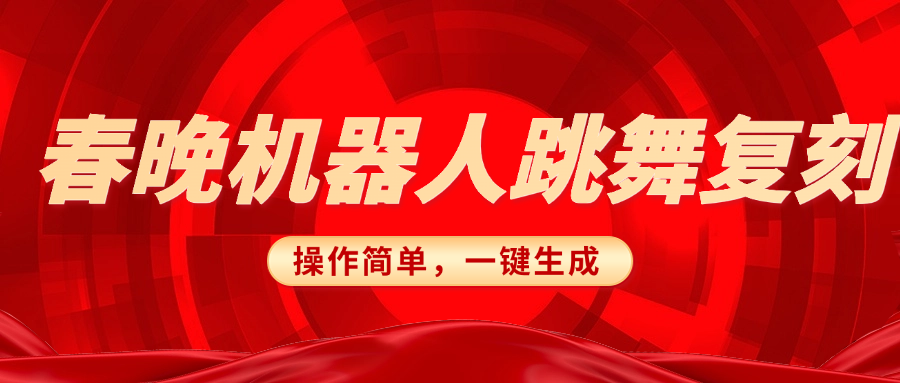 春晚机器人跳舞复刻

操作简单，一键生成